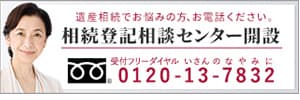 遺産相続でお悩みの方、お電話ください。
相続登記相談センター開設

受付フリーダイヤル いさんのなやみに
0120-13-7832